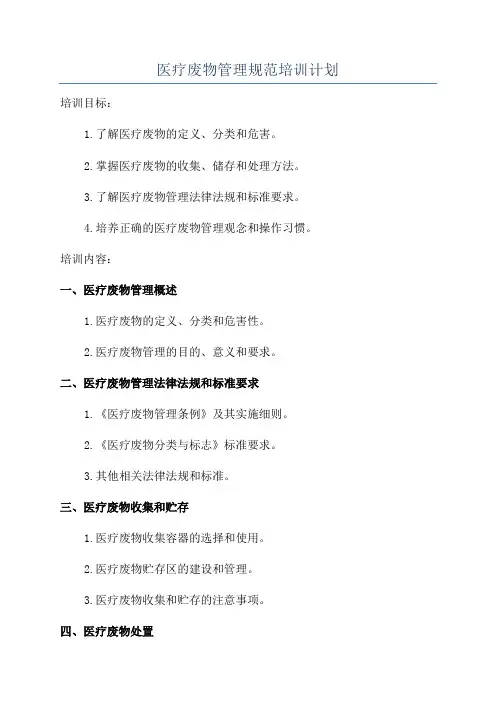 医疗废物管理规范培训计划

培训目标：

1.了解医疗废物的定义、分类和危害。

2.掌握医疗废物的收集、储存和处理方法。

3.了解医疗废物管理法律法规和标准要求。

4.培养正确的医疗废物管理观念和操作习惯。

培训内容：

一、医疗废物管理概述

1.医疗废物的定义、分类和危害性。

2.医疗废物管理的目的、意义和要求。

二、医疗废物管理法律法规和标准要求

1.《医疗废物管理条例》及其实施细则。

2.《医疗废物分类与标志》标准要求。

3.其他相关法律法规和标准。

三、医疗废物收集和贮存

1.医疗废物收集容器的选择和使用。

2.医疗废物贮存区的建设和管理。

3.医疗废物收集和贮存的注意事项。

四、医疗废物处置